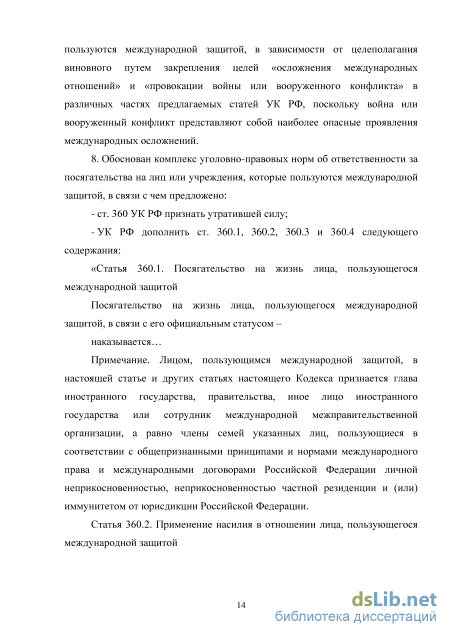 пользуются международной защитой, в зависимости от целеполагания виновного путем закрепления целей «осложнения международных отношений» и «провокации войны или вооруженного конфликта» в различных частях предлагаемых статей УК РФ, поскольку война или вооруженный конфликт представляют собой наиболее опасные проявления международных осложнений.

8. Обоснован комплекс уголовно-правовых норм об ответственности за посягательства на лиц или учреждения, которые пользуются международной защитой, в связи с чем предложено:

- ст. 360 УК РФ признать утратившей силу;

- УК РФ дополнить ст. 360.1, 360.2, 360.3 и 360.4 следующего содержания:

«Статья 360.1. Посягательство на жизнь лица, пользующегося международной защитой

Посягательство на жизнь лица, пользующегося международной защитой, в связи с его официальным статусом –

наказывается…

Примечание. Лицом, пользующимся международной защитой, в настоящей статье и других статьях настоящего Кодекса признается глава иностранного государства, правительства, иное лицо иностранного государства или сотрудник международной межправительственной организации, а равно члены семей указанных лиц, пользующиеся в соответствии с общепризнанными принципами и нормами международного права и международными договорами Российской Федерации личной неприкосновенностью, неприкосновенностью частной резиденции и (или) иммунитетом от юрисдикции Российской Федерации.

Статья 360.2. Применение насилия в отношении лица, пользующегося международной защитой

14

dsLib.net
библиотека диссертаций